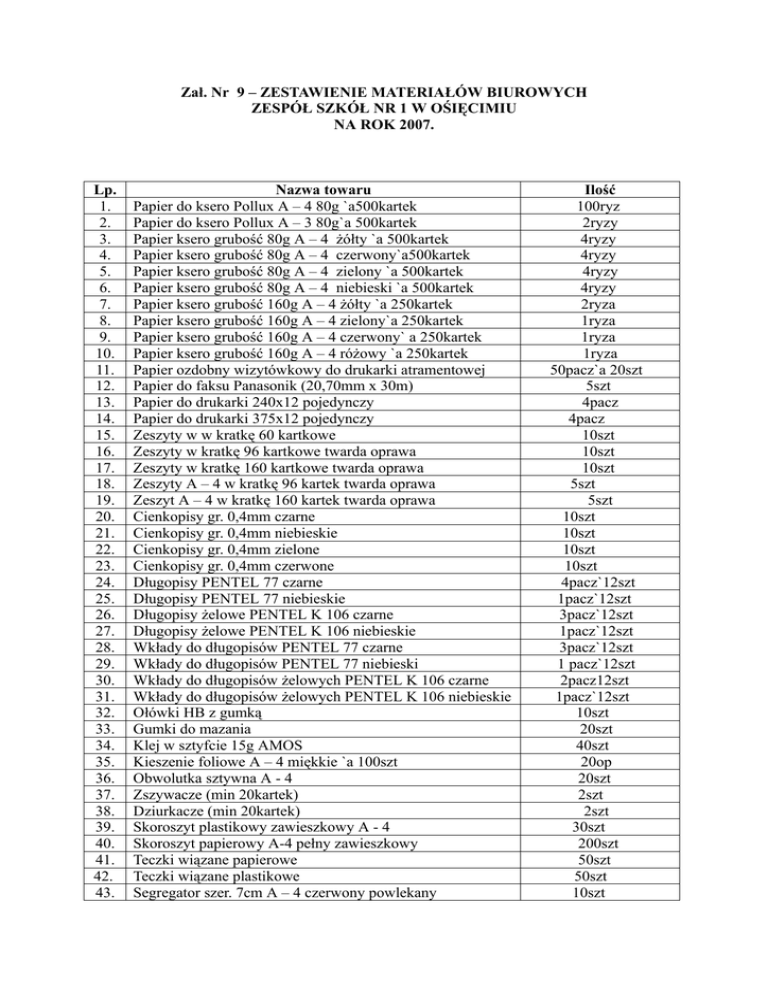 Zał. Nr 9 – ZESTAWIENIE MATERIAŁÓW BIUROWYCH
ZESPÓŁ SZKÓŁ NR 1 W OŚIĘCIMIU
NA ROK 2007.

| Lp. | Nazwa towaru | Ilość |
|---|---|---|
| 1. | Papier do ksero Pollux A – 4 80g `a500kartek | 100ryz |
| 2. | Papier do ksero Pollux A – 3 80g`a 500kartek | 2ryzy |
| 3. | Papier ksero grubość 80g A – 4 żółty `a 500kartek | 4ryzy |
| 4. | Papier ksero grubość 80g A – 4 czerwony`a500kartek | 4ryzy |
| 5. | Papier ksero grubość 80g A – 4 zielony `a 500kartek | 4ryzy |
| 6. | Papier ksero grubość 80g A – 4 niebieski `a 500kartek | 4ryzy |
| 7. | Papier ksero grubość 160g A – 4 żółty `a 250kartek | 2ryza |
| 8. | Papier ksero grubość 160g A – 4 zielony`a 250kartek | 1ryza |
| 9. | Papier ksero grubość 160g A – 4 czerwony` a 250kartek | 1ryza |
| 10. | Papier ksero grubość 160g A – 4 różowy `a 250kartek | 1ryza |
| 11. | Papier ozdobny wizytówkowy do drukarki atramentowej | 50pacz`a 20szt |
| 12. | Papier do faksu Panasonik (20,70mm x 30m) | 5szt |
| 13. | Papier do drukarki 240x12 pojedynczy | 4pacz |
| 14. | Papier do drukarki 375x12 pojedynczy | 4pacz |
| 15. | Zeszyty w w kratkę 60 kartkowe | 10szt |
| 16. | Zeszyty w kratkę 96 kartkowe twarda oprawa | 10szt |
| 17. | Zeszyty w kratkę 160 kartkowe twarda oprawa | 10szt |
| 18. | Zeszyty A – 4 w kratkę 96 kartek twarda oprawa | 5szt |
| 19. | Zeszyt A – 4 w kratkę 160 kartek twarda oprawa | 5szt |
| 20. | Cienkopisy gr. 0,4mm czarne | 10szt |
| 21. | Cienkopisy gr. 0,4mm niebieskie | 10szt |
| 22. | Cienkopisy gr. 0,4mm zielone | 10szt |
| 23. | Cienkopisy gr. 0,4mm czerwone | 10szt |
| 24. | Długopisy PENTEL 77 czarne | 4pacz`12szt |
| 25. | Długopisy PENTEL 77 niebieskie | 1pacz`12szt |
| 26. | Długopisy żelowe PENTEL K 106 czarne | 3pacz`12szt |
| 27. | Długopisy żelowe PENTEL K 106 niebieskie | 1pacz`12szt |
| 28. | Wkłady do długopisów PENTEL 77 czarne | 3pacz`12szt |
| 29. | Wkłady do długopisów PENTEL 77 niebieski | 1 pacz`12szt |
| 30. | Wkłady do długopisów żelowych PENTEL K 106 czarne | 2pacz12szt |
| 31. | Wkłady do długopisów żelowych PENTEL K 106 niebieskie | 1pacz`12szt |
| 32. | Ołówki HB z gumką | 10szt |
| 33. | Gumki do mazania | 20szt |
| 34. | Klej w sztyfcie 15g AMOS | 40szt |
| 35. | Kieszenie foliowe A – 4 miękkie `a 100szt | 20op |
| 36. | Obwolutka sztywna A - 4 | 20szt |
| 37. | Zszywacze (min 20kartek) | 2szt |
| 38. | Dziurkacze (min 20kartek) | 2szt |
| 39. | Skoroszyt plastikowy zawieszkowy A - 4 | 30szt |
| 40. | Skoroszyt papierowy A-4 pełny zawieszkowy | 200szt |
| 41. | Teczki wiązane papierowe | 50szt |
| 42. | Teczki wiązane plastikowe | 50szt |
| 43. | Segregator szer. 7cm A – 4 czerwony powlekany | 10szt |